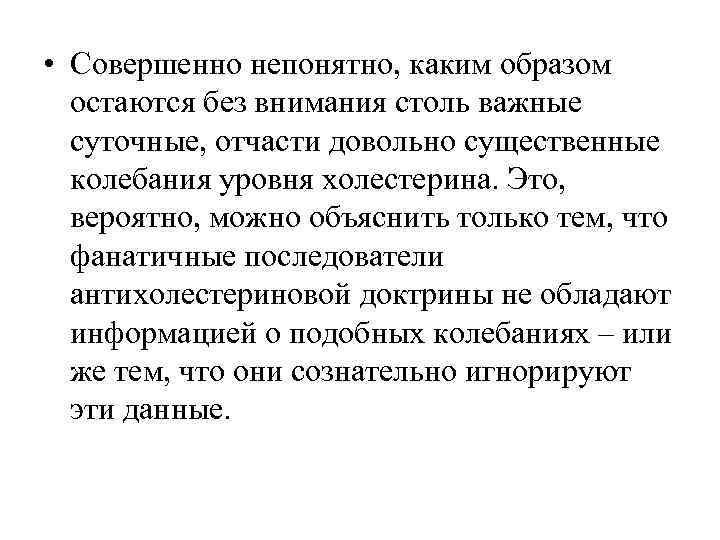 • Совершенно непонятно, каким образом остаются без внимания столь важные суточные, отчасти довольно существенные колебания уровня холестерина. Это, вероятно, можно объяснить только тем, что фанатичные последователи антихолестериновой доктрины не обладают информацией о подобных колебаниях – или же тем, что они сознательно игнорируют эти данные.